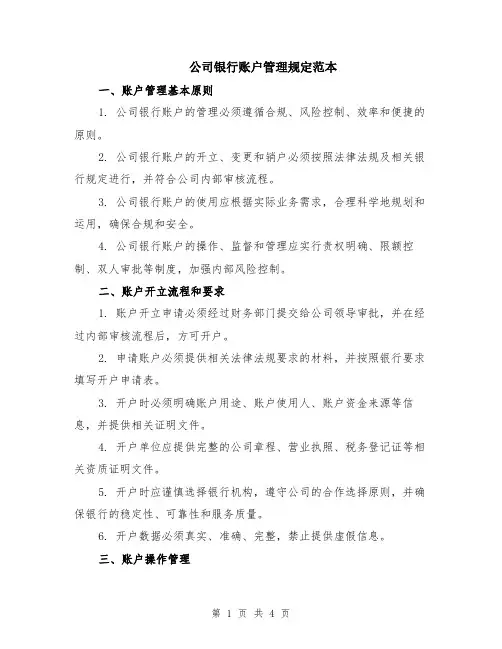 公司银行账户管理规定范本

一、账户管理基本原则

1. 公司银行账户的管理必须遵循合规、风险控制、效率和便捷的原则。

2. 公司银行账户的开立、变更和销户必须按照法律法规及相关银行规定进行，并符合公司内部审核流程。

3. 公司银行账户的使用应根据实际业务需求，合理科学地规划和运用，确保合规和安全。

4. 公司银行账户的操作、监督和管理应实行责权明确、限额控制、双人审批等制度，加强内部风险控制。

二、账户开立流程和要求

1. 账户开立申请必须经过财务部门提交给公司领导审批，并在经过内部审核流程后，方可开户。

2. 申请账户必须提供相关法律法规要求的材料，并按照银行要求填写开户申请表。

3. 开户时必须明确账户用途、账户使用人、账户资金来源等信息，并提供相关证明文件。

4. 开户单位应提供完整的公司章程、营业执照、税务登记证等相关资质证明文件。

5. 开户时应谨慎选择银行机构，遵守公司的合作选择原则，并确保银行的稳定性、可靠性和服务质量。

6. 开户数据必须真实、准确、完整，禁止提供虚假信息。

三、账户操作管理

第 1 页 共 4 页